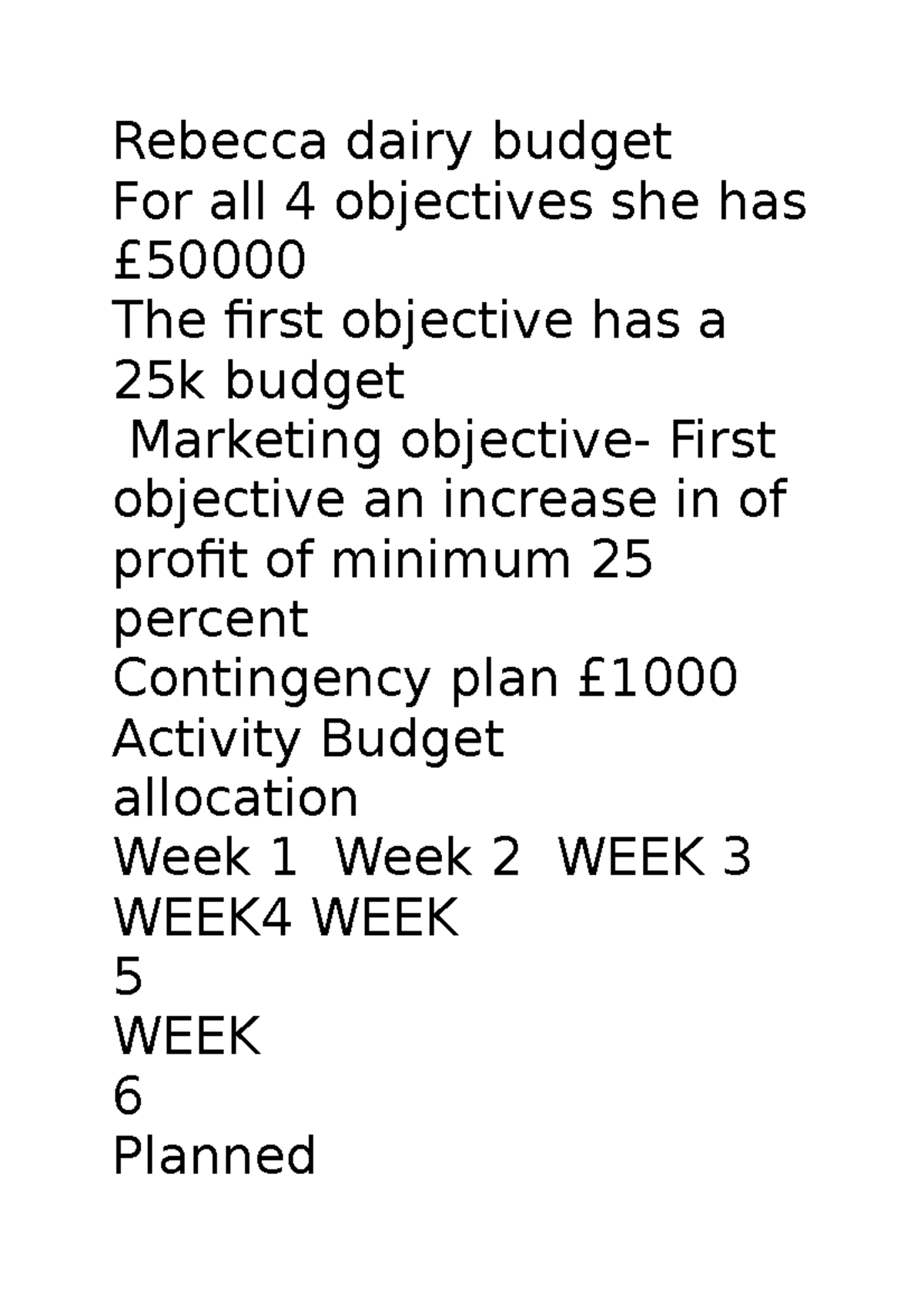 Rebecca dairy budget
For all 4 objectives she has £50000
The first objective has a 25k budget
Marketing objective- First objective an increase in of profit of minimum 25 percent
Contingency plan £1000
Activity Budget allocation
Week 1 Week 2 WEEK 3 WEEK4 WEEK 5
WEEK 6
Planned